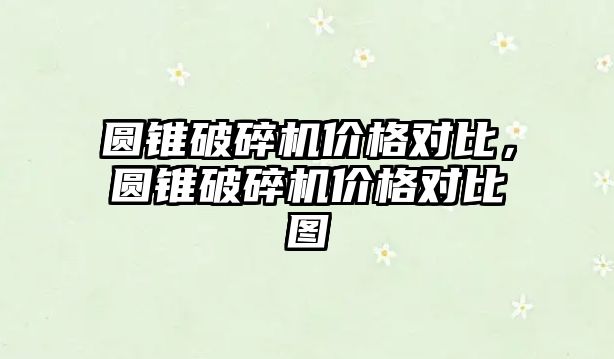 圆锥破碎机价格对比，圆锥破碎机价格对比图